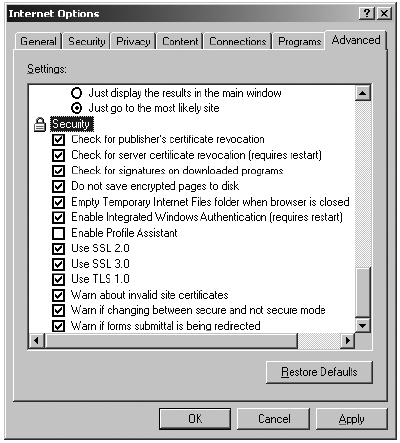 Internet Options

?
X

General
Security
Privacy
Content
Connections
Programs
Advanced

Settings:

Just display the results in the main window
Just go to the most likely site
Security
Check for publisher's certificate revocation
Check for server certificate revocation (requires restart)
Check for signatures on downloaded programs
Do not save encrypted pages to disk
Empty Temporary Internet Files folder when browser is closed
Enable Integrated Windows Authentication (requires restart)
Enable Profile Assistant
Use SSL 2.0
Use SSL 3.0
Use TLS 1.0
Warn about invalid site certificates
Warn if changing between secure and not secure mode
Warn if forms submittal is being redirected

Restore Defaults

OK
Cancel
Apply